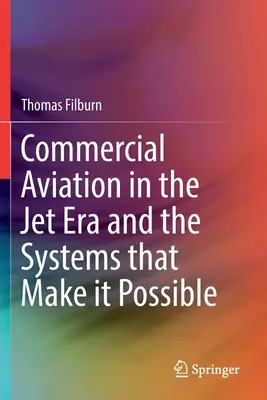 Thomas Filburn

Commercial Aviation in the Jet Era and the Systems that Make it Possible

Springer